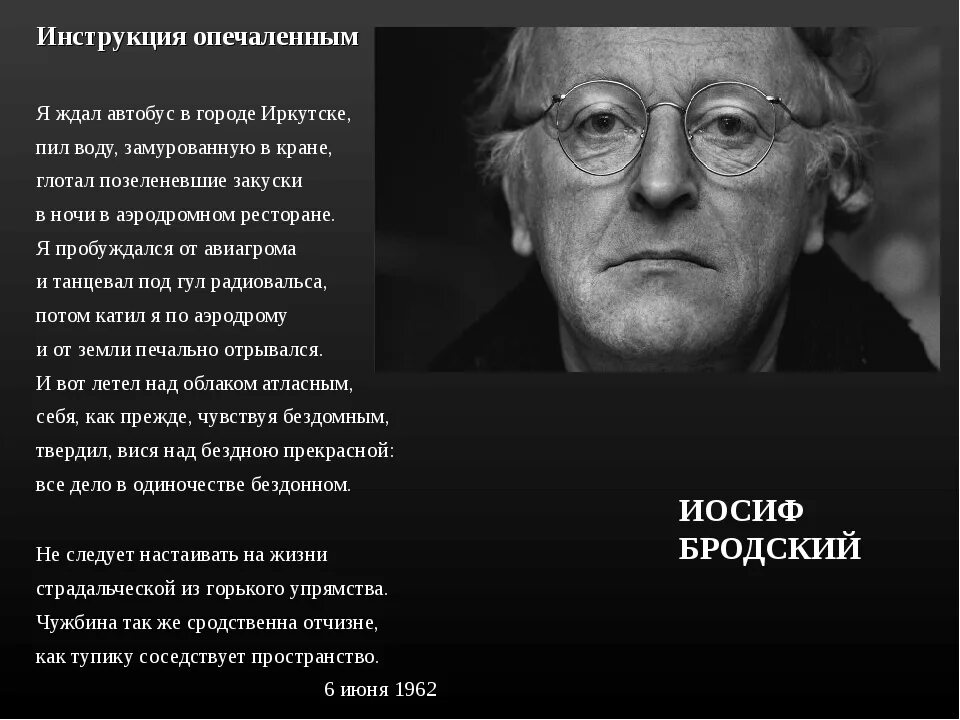 Инструкция опечаленным

Я ждал автобус в городе Иркутске,
пил воду, замурованную в кране,
глотал позеленевшие закуски
в ночи в аэродромном ресторане.
Я пробуждался от авиагрома
и танцевал под гул радиовальса,
потом катил я по аэродрому
и от земли печально отрывался.
И вот летел над облаком атласным,
себя, как прежде, чувствуя бездомным,
твердил, вися над бездною прекрасной:
все дело в одиночестве бездонном.

Не следует настаивать на жизни
страдальческой из горького упрямства.
Чужбина так же сродственна отчизне,
как тупику соседствует пространство.

6 июня 1962

ИОСИФ БРОДСКИЙ